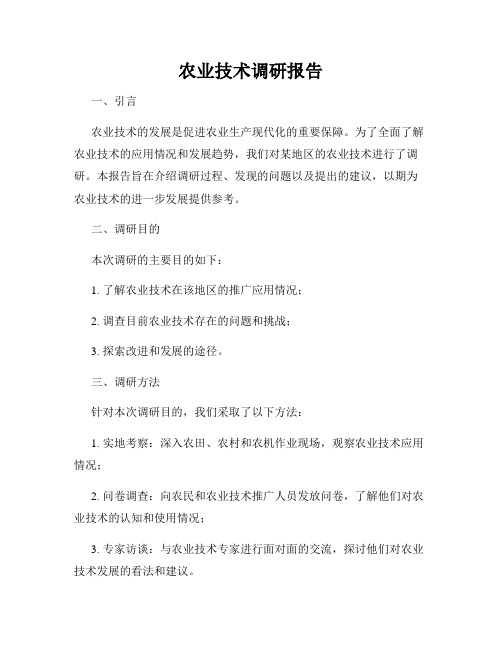 农业技术调研报告

一、引言

农业技术的发展是促进农业生产现代化的重要保障。为了全面了解农业技术的应用情况和发展趋势，我们对某地区的农业技术进行了调研。本报告旨在介绍调研过程、发现的问题以及提出的建议，以期为农业技术的进一步发展提供参考。

二、调研目的

本次调研的主要目的如下：

1. 了解农业技术在该地区的推广应用情况；

2. 调查目前农业技术存在的问题和挑战；

3. 探索改进和发展的途径。

三、调研方法

针对本次调研目的，我们采取了以下方法：

1. 实地考察：深入农田、农村和农机作业现场，观察农业技术应用情况；

2. 问卷调查：向农民和农业技术推广人员发放问卷，了解他们对农业技术的认知和使用情况；

3. 专家访谈：与农业技术专家进行面对面的交流，探讨他们对农业技术发展的看法和建议。